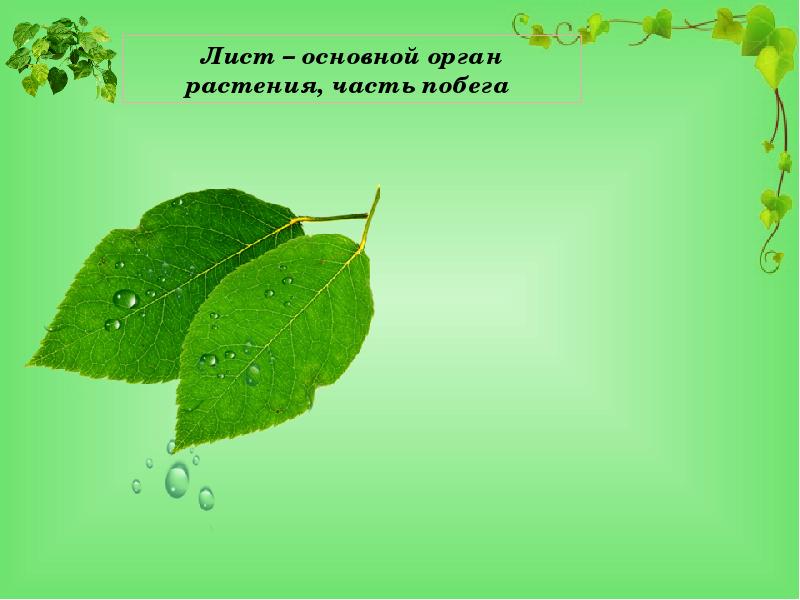 Лист – основной орган растения, часть побега